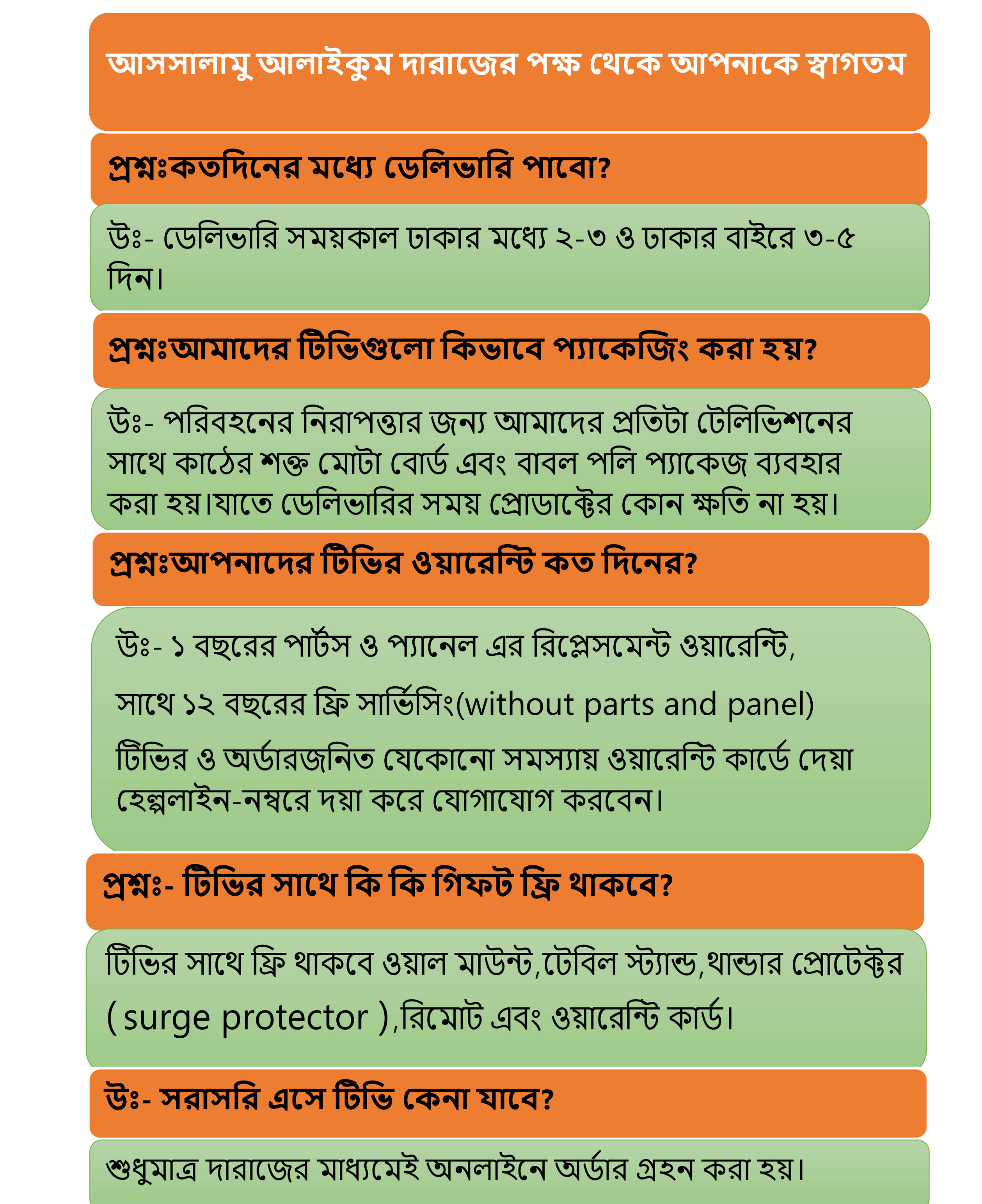 আসসালামু আলাইকুম দারাজের পক্ষ থেকে আপনাকে স্বাগতম

প্রশ্নঃকতদিনের মধ্যে ডেলিভারি পাবো?

উঃ- ডেলিভারি সময়কাল ঢাকার মধ্যে ২-৩ ও ঢাকার বাইরে ৩-৫ দিন।

প্রশ্নঃআমাদের টিভিগুলো কিভাবে প্যাকেজিং করা হয়?

উঃ- পরিবহনের নিরাপত্তার জন্য আমাদের প্রতিটা টেলিভিশনের সাথে কাঠের শক্ত মোটা বোর্ড এবং বাবল পলি প্যাকেজ ব্যবহার করা হয়।যাতে ডেলিভারির সময় প্রোডাক্টের কোন ক্ষতি না হয়।

প্রশ্নঃআপনাদের টিভির ওয়ারেন্টি কত দিনের?

উঃ- ১ বছরের পার্টস ও প্যানেল এর রিপ্লেসমেন্ট ওয়ারেন্টি,

সাথে ১২ বছরের ফ্রি সার্ভিসিং(without parts and panel)

টিভির ও অর্ডারজনিত যেকোনো সমস্যায় ওয়ারেন্টি কার্ডে দেয়া হেল্পলাইন-নম্বরে দয়া করে যোগাযোগ করবেন।

প্রশ্নঃ- টিভির সাথে কি কি গিফট ফ্রি থাকবে?

টিভির সাথে ফ্রি থাকবে ওয়াল মাউন্ট,টেবিল স্ট্যান্ড,থান্ডার প্রোটেক্টর ( surge protector ),রিমোট এবং ওয়ারেন্টি কার্ড।

উঃ- সরাসরি এসে টিভি কেনা যাবে?

শুধুমাত্র দারাজের মাধ্যমেই অনলাইনে অর্ডার গ্রহন করা হয়।